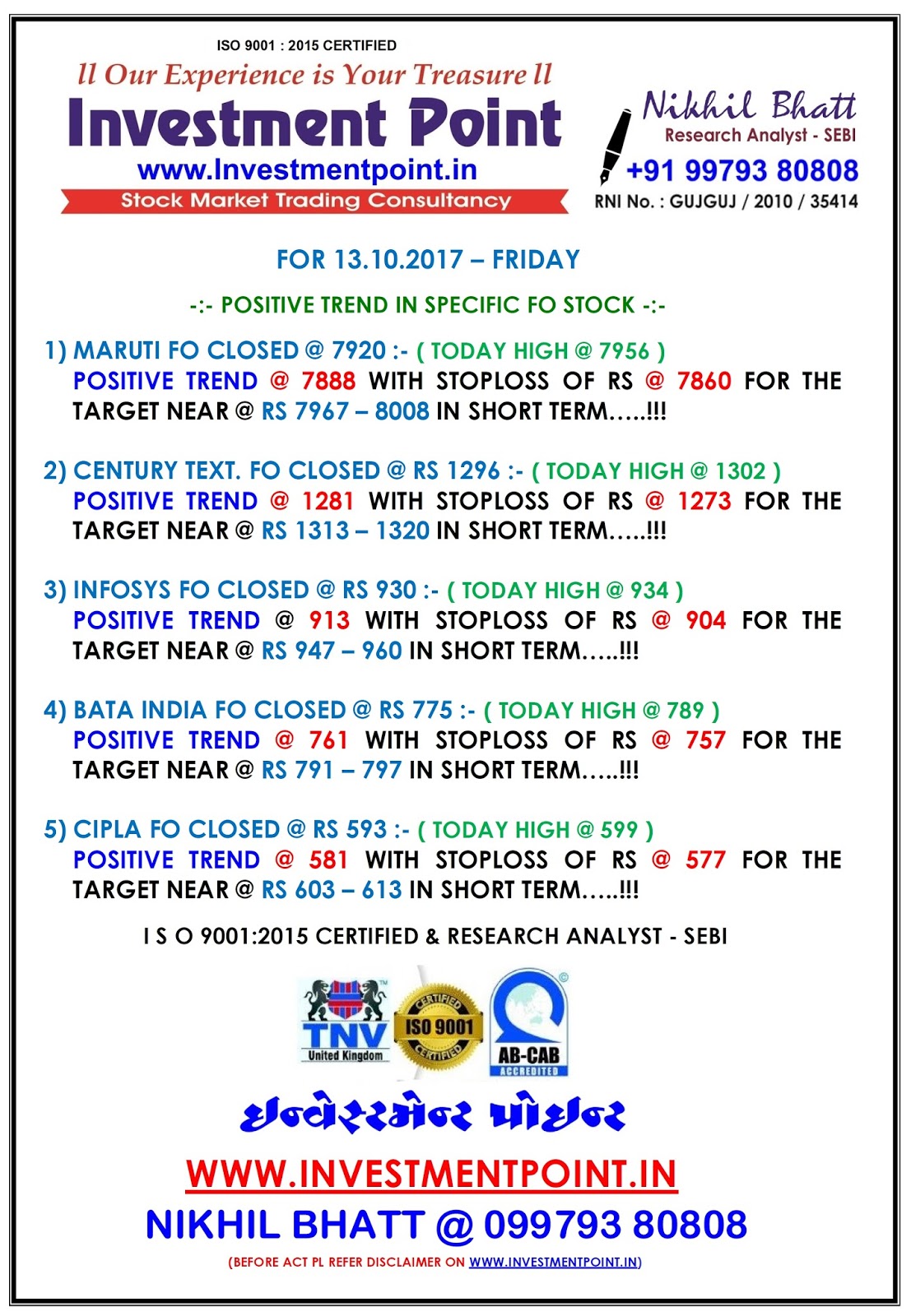 ISO 9001 : 2015 CERTIFIED

ll Our Experience is Your Treasure ll

Investment Point

www.Investmentpoint.in

Stock Market Trading Consultancy

Nikhil Bhatt

Research Analyst - SEBI

+91 99793 80808

RNI No. : GUJGUJ / 2010 / 35414

FOR 13.10.2017 – FRIDAY

-:- POSITIVE TREND IN SPECIFIC FO STOCK -:-

1) MARUTI FO CLOSED @ 7920 :- ( TODAY HIGH @ 7956 )
POSITIVE TREND @ 7888 WITH STOPLOSS OF RS @ 7860 FOR THE TARGET NEAR @ RS 7967 – 8008 IN SHORT TERM…..!!!

2) CENTURY TEXT. FO CLOSED @ RS 1296 :- ( TODAY HIGH @ 1302 )
POSITIVE TREND @ 1281 WITH STOPLOSS OF RS @ 1273 FOR THE TARGET NEAR @ RS 1313 – 1320 IN SHORT TERM…..!!!

3) INFOSYS FO CLOSED @ RS 930 :- ( TODAY HIGH @ 934 )
POSITIVE TREND @ 913 WITH STOPLOSS OF RS @ 904 FOR THE TARGET NEAR @ RS 947 – 960 IN SHORT TERM…..!!!

4) BATA INDIA FO CLOSED @ RS 775 :- ( TODAY HIGH @ 789 )
POSITIVE TREND @ 761 WITH STOPLOSS OF RS @ 757 FOR THE TARGET NEAR @ RS 791 – 797 IN SHORT TERM…..!!!

5) CIPLA FO CLOSED @ RS 593 :- ( TODAY HIGH @ 599 )
POSITIVE TREND @ 581 WITH STOPLOSS OF RS @ 577 FOR THE TARGET NEAR @ RS 603 – 613 IN SHORT TERM…..!!!

I S O 9001:2015 CERTIFIED & RESEARCH ANALYST - SEBI

TNV
United Kingdom

CERTIFIED
ISO 9001
CERTIFIED

AB-CAB
ACCREDITED

ઇન્વેસ્ટમેન્ટ પોઇન્ટ

WWW.INVESTMENTPOINT.IN

NIKHIL BHATT @ 099793 80808

(BEFORE ACT PL REFER DISCLAIMER ON WWW.INVESTMENTPOINT.IN)